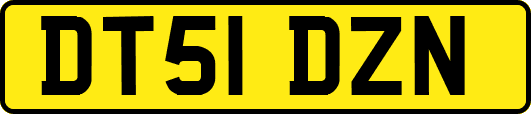 DT51 DZN